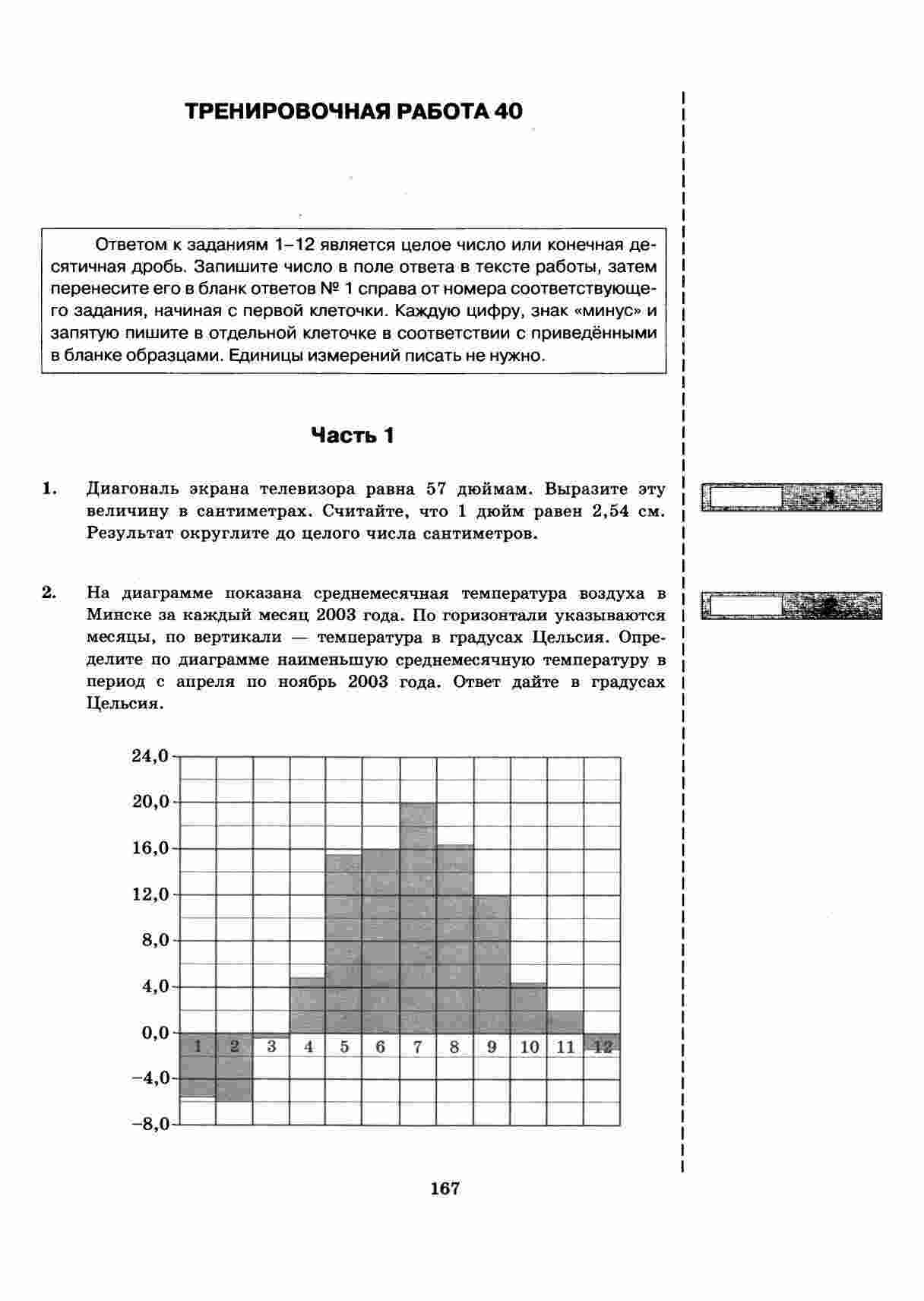 ТРЕНИРОВОЧНАЯ РАБОТА 40

Ответом к заданиям 1–12 является целое число или конечная десятичная дробь. Запишите число в поле ответа в тексте работы, затем перенесите его в бланк ответов № 1 справа от номера соответствующего задания, начиная с первой клеточки. Каждую цифру, знак «минус» и запятую пишите в отдельной клеточке в соответствии с приведёнными в бланке образцами. Единицы измерений писать не нужно.

Часть 1

1. Диагональ экрана телевизора равна 57 дюймам. Выразите эту величину в сантиметрах. Считайте, что 1 дюйм равен 2,54 см. Результат округлите до целого числа сантиметров.

1

2. На диаграмме показана среднемесячная температура воздуха в Минске за каждый месяц 2003 года. По горизонтали указываются месяцы, по вертикали — температура в градусах Цельсия. Определите по диаграмме наименьшую среднемесячную температуру в период с апреля по ноябрь 2003 года. Ответ дайте в градусах Цельсия.

2

24,0
20,0
16,0
12,0
8,0
4,0
0,0
−4,0
−8,0
1 2 3 4 5 6 7 8 9 10 11 12

167